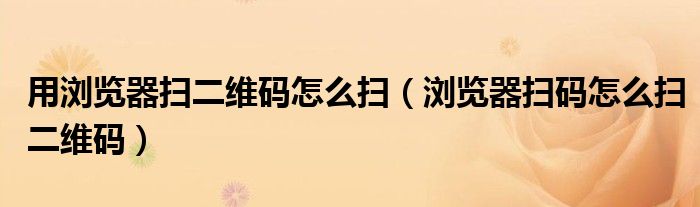 用浏览器扫二维码怎么扫（浏览器扫码怎么扫二维码）